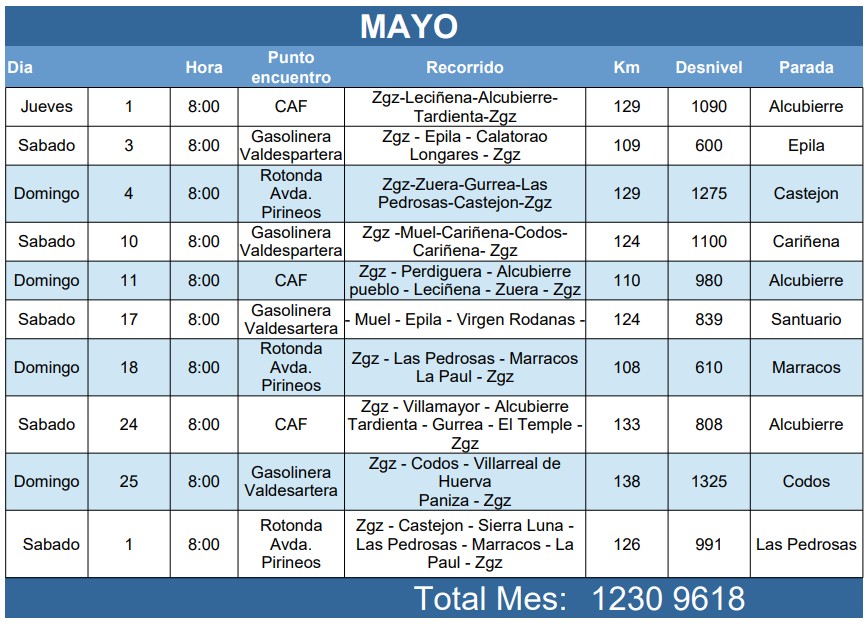 MAYO

| Dia | | Hora | Punto encuentro | Recorrido | Km | Desnivel | Parada |
|---|---|---|---|---|---|---|---|
| Jueves | 1 | 8:00 | CAF | Zgz-Leciñena-Alcubierre-Tardienta-Zgz | 129 | 1090 | Alcubierre |
| Sabado | 3 | 8:00 | Gasolinera Valdespartera | Zgz - Epila - Calatorao Longares - Zgz | 109 | 600 | Epila |
| Domingo | 4 | 8:00 | Rotonda Avda. Pirineos | Zgz-Zuera-Gurrea-Las Pedrosas-Castejon-Zgz | 129 | 1275 | Castejon |
| Sabado | 10 | 8:00 | Gasolinera Valdespartera | Zgz -Muel-Cariñena-Codos-Cariñena- Zgz | 124 | 1100 | Cariñena |
| Domingo | 11 | 8:00 | CAF | Zgz - Perdiguera - Alcubierre pueblo - Leciñena - Zuera - Zgz | 110 | 980 | Alcubierre |
| Sabado | 17 | 8:00 | Gasolinera Valdesartera | - Muel - Epila - Virgen Rodanas - | 124 | 839 | Santuario |
| Domingo | 18 | 8:00 | Rotonda Avda. Pirineos | Zgz - Las Pedrosas - Marracos La Paul - Zgz | 108 | 610 | Marracos |
| Sabado | 24 | 8:00 | CAF | Zgz - Villamayor - Alcubierre Tardienta - Gurrea - El Temple - Zgz | 133 | 808 | Alcubierre |
| Domingo | 25 | 8:00 | Gasolinera Valdesartera | Zgz - Codos - Villarreal de Huerva Paniza - Zgz | 138 | 1325 | Codos |
| Sabado | 1 | 8:00 | Rotonda Avda. Pirineos | Zgz - Castejon - Sierra Luna - Las Pedrosas - Marracos - La Paul - Zgz | 126 | 991 | Las Pedrosas |

Total Mes: 1230 9618